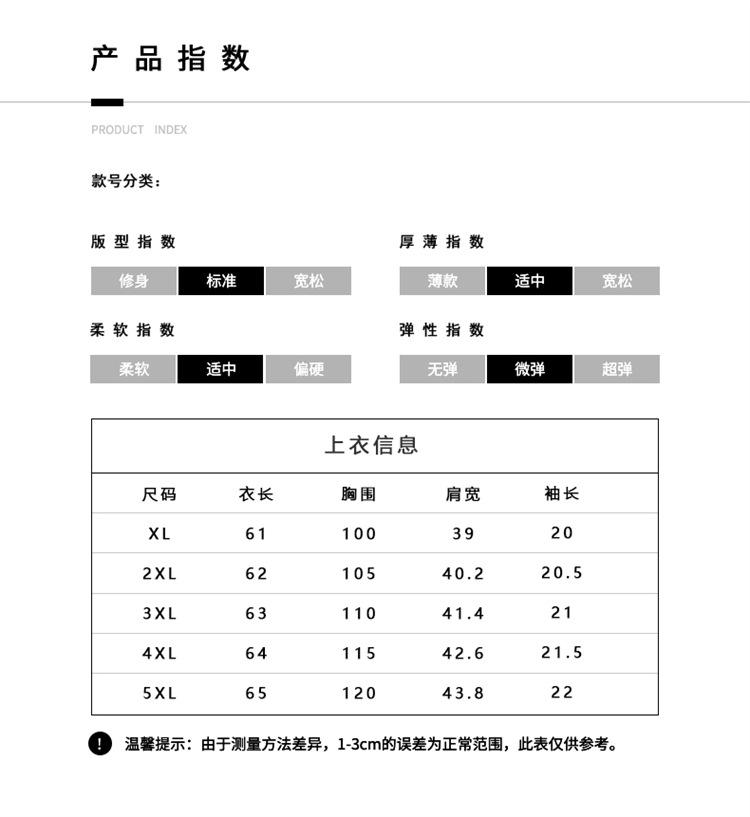 产品指数

PRODUCT INDEX

款号分类：

版型指数

修身 标准 宽松

厚薄指数

薄款 适中 宽松

柔软指数

柔软 适中 偏硬

弹性指数

无弹 微弹 超弹

上衣信息

| 尺码 | 衣长 | 胸围 | 肩宽 | 袖长 |
|---|---|---|---|---|
| XL | 61 | 100 | 39 | 20 |
| 2XL | 62 | 105 | 40.2 | 20.5 |
| 3XL | 63 | 110 | 41.4 | 21 |
| 4XL | 64 | 115 | 42.6 | 21.5 |
| 5XL | 65 | 120 | 43.8 | 22 |

! 温馨提示：由于测量方法差异，1-3cm的误差为正常范围，此表仅供参考。